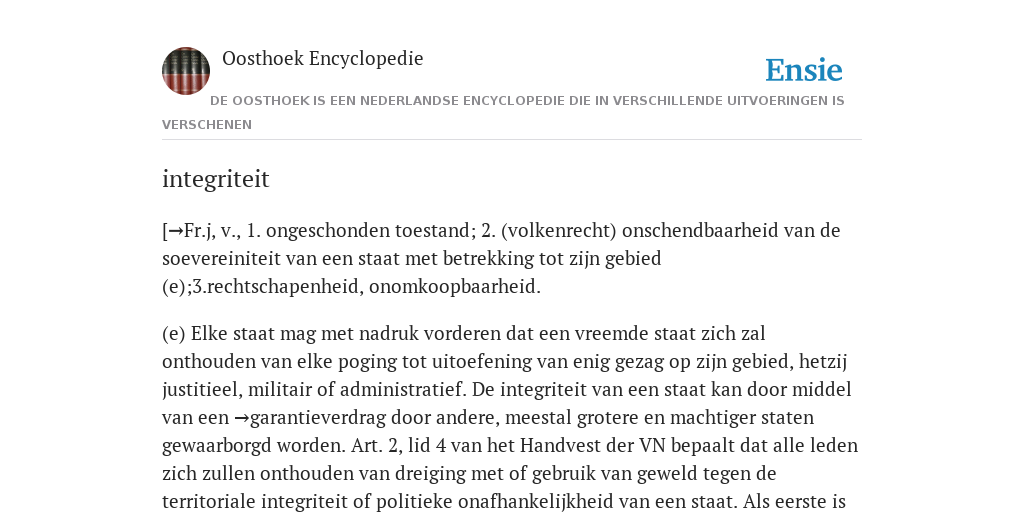 Oosthoek Encyclopedie

Ensie

DE OOSTHOEK IS EEN NEDERLANDSE ENCYCLOPEDIE DIE IN VERSCHILLENDE UITVOERINGEN IS VERSCHENEN

integriteit

[→Fr.j, v., 1. ongeschonden toestand; 2. (volkenrecht) onschendbaarheid van de soevereiniteit van een staat met betrekking tot zijn gebied (e);3.rechtschapenheid, onomkoopbaarheid.

(e) Elke staat mag met nadruk vorderen dat een vreemde staat zich zal onthouden van elke poging tot uitoefening van enig gezag op zijn gebied, hetzij justitieel, militair of administratief. De integriteit van een staat kan door middel van een →garantieverdrag door andere, meestal grotere en machtiger staten gewaarborgd worden. Art. 2, lid 4 van het Handvest der VN bepaalt dat alle leden zich zullen onthouden van dreiging met of gebruik van geweld tegen de territoriale integriteit of politieke onafhankelijkheid van een staat. Als eerste is